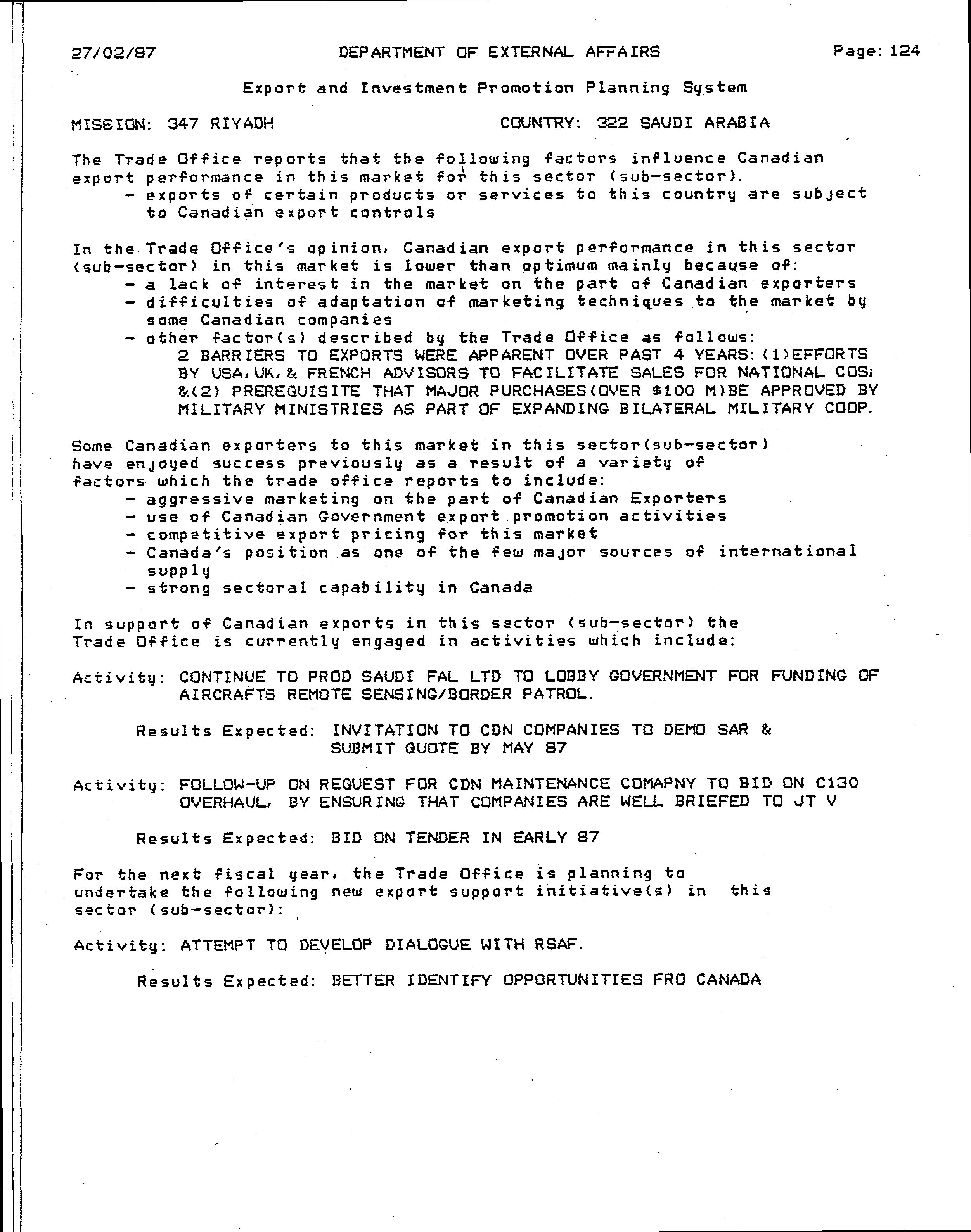 27/02/87 DEPARTMENT OF EXTERNAL AFFAIRS Page: 124

Export and Investment Promotion Planning System

MISSION: 347 RIYADH COUNTRY: 322 SAUDI ARABIA

The Trade Office reports that the following factors influence Canadian export performance in this market for this sector (sub-sector).
- exports of certain products or services to this country are subject to Canadian export controls

In the Trade Office's opinion, Canadian export performance in this sector (sub-sector) in this market is lower than optimum mainly because of:
- a lack of interest in the market on the part of Canadian exporters
- difficulties of adaptation of marketing techniques to the market by some Canadian companies
- other factor(s) described by the Trade Office as follows:
2 BARRIERS TO EXPORTS WERE APPARENT OVER PAST 4 YEARS: (1)EFFORTS BY USA, UK, & FRENCH ADVISORS TO FACILITATE SALES FOR NATIONAL COS; &(2) PREREQUISITE THAT MAJOR PURCHASES(OVER $100 M)BE APPROVED BY MILITARY MINISTRIES AS PART OF EXPANDING BILATERAL MILITARY COOP.

Some Canadian exporters to this market in this sector(sub-sector) have enjoyed success previously as a result of a variety of factors which the trade office reports to include:
- aggressive marketing on the part of Canadian Exporters
- use of Canadian Government export promotion activities
- competitive export pricing for this market
- Canada's position as one of the few major sources of international supply
- strong sectoral capability in Canada

In support of Canadian exports in this sector (sub-sector) the Trade Office is currently engaged in activities which include:

Activity: CONTINUE TO PROD SAUDI FAL LTD TO LOBBY GOVERNMENT FOR FUNDING OF AIRCRAFTS REMOTE SENSING/BORDER PATROL.

Results Expected: INVITATION TO CDN COMPANIES TO DEMO SAR & SUBMIT QUOTE BY MAY 87

Activity: FOLLOW-UP ON REQUEST FOR CDN MAINTENANCE COMAPNY TO BID ON C130 OVERHAUL, BY ENSURING THAT COMPANIES ARE WELL BRIEFED TO JT V

Results Expected: BID ON TENDER IN EARLY 87

For the next fiscal year, the Trade Office is planning to undertake the following new export support initiative(s) in this sector (sub-sector):

Activity: ATTEMPT TO DEVELOP DIALOGUE WITH RSAF.

Results Expected: BETTER IDENTIFY OPPORTUNITIES FRO CANADA